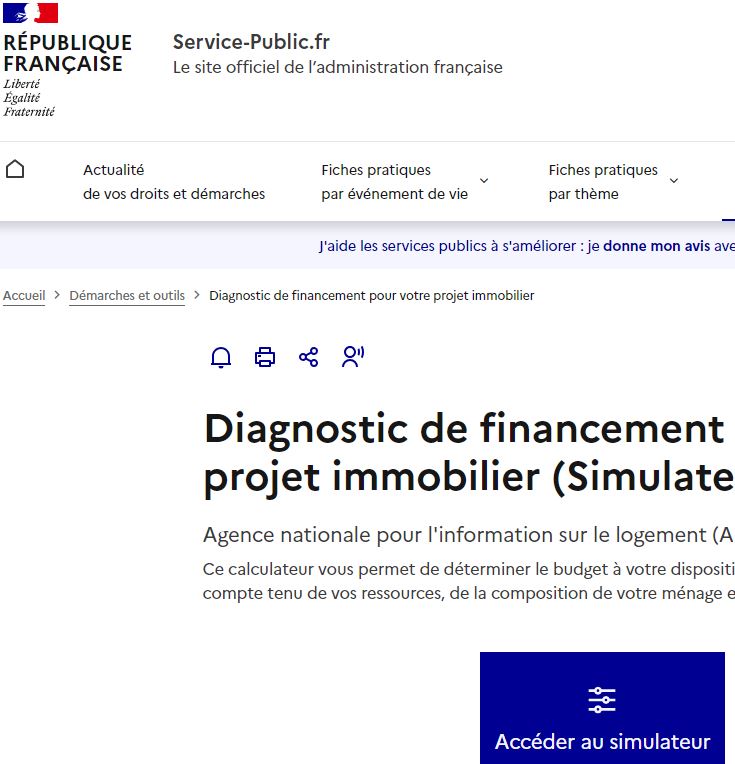 RÉPUBLIQUE FRANÇAISE
Liberté
Égalité
Fraternité

Service-Public.fr
Le site officiel de l'administration française

Actualité de vos droits et démarches

Fiches pratiques par événement de vie

Fiches pratiques par thème

J'aide les services publics à s'améliorer : je donne mon avis ave

Accueil > Démarches et outils > Diagnostic de financement pour votre projet immobilier

Diagnostic de financement projet immobilier (Simulate

Agence nationale pour l'information sur le logement (A

Ce calculateur vous permet de déterminer le budget à votre dispositi compte tenu de vos ressources, de la composition de votre ménage e

Accéder au simulateur